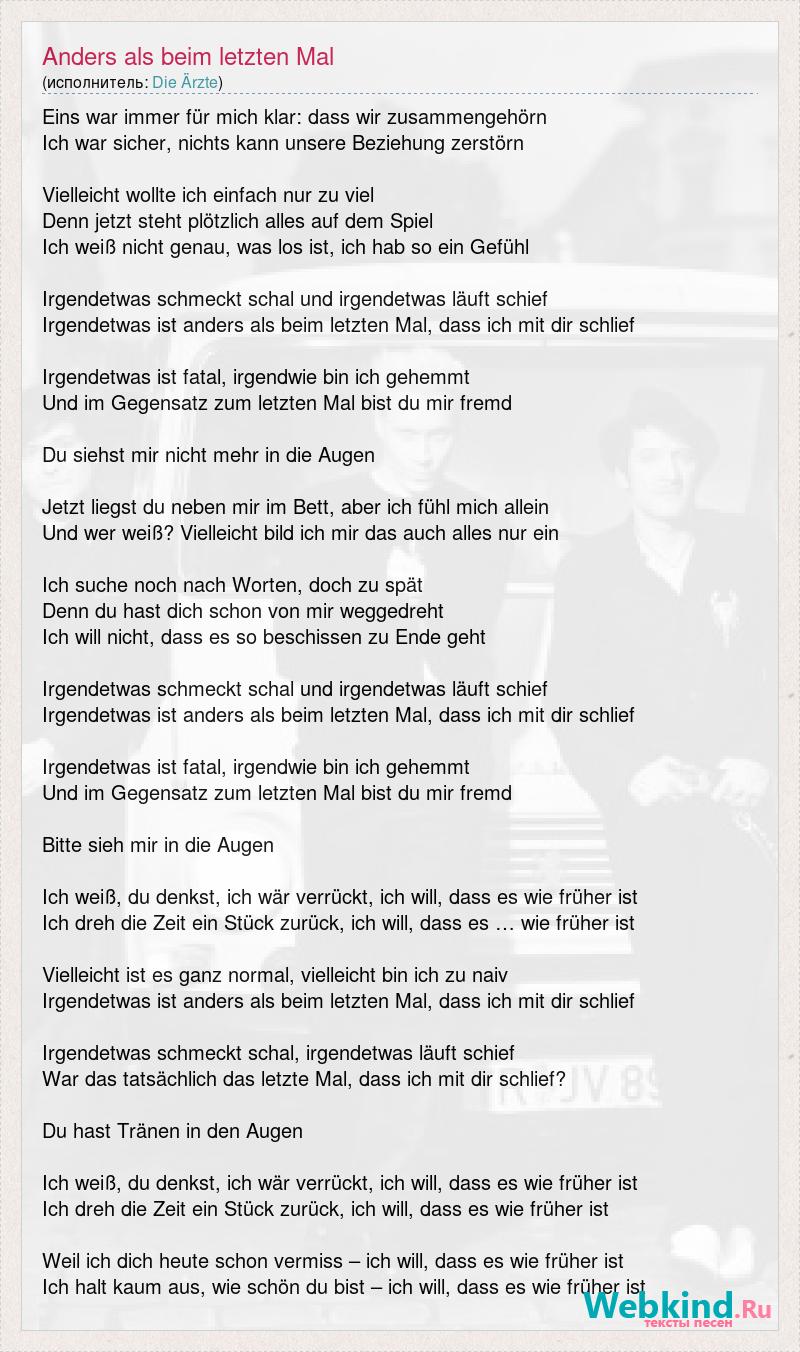 Anders als beim letzten Mal
(исполнитель: Die Ärzte)

Eins war immer für mich klar: dass wir zusammengehörn
Ich war sicher, nichts kann unsere Beziehung zerstörn

Vielleicht wollte ich einfach nur zu viel
Denn jetzt steht plötzlich alles auf dem Spiel
Ich weiß nicht genau, was los ist, ich hab so ein Gefühl

Irgendetwas schmeckt schal und irgendetwas läuft schief
Irgendetwas ist anders als beim letzten Mal, dass ich mit dir schlief

Irgendetwas ist fatal, irgendwie bin ich gehemmt
Und im Gegensatz zum letzten Mal bist du mir fremd

Du siehst mir nicht mehr in die Augen

Jetzt liegst du neben mir im Bett, aber ich fühl mich allein
Und wer weiß? Vielleicht bild ich mir das auch alles nur ein

Ich suche noch nach Worten, doch zu spät
Denn du hast dich schon von mir weggedreht
Ich will nicht, dass es so beschissen zu Ende geht

Irgendetwas schmeckt schal und irgendetwas läuft schief
Irgendetwas ist anders als beim letzten Mal, dass ich mit dir schlief

Irgendetwas ist fatal, irgendwie bin ich gehemmt
Und im Gegensatz zum letzten Mal bist du mir fremd

Bitte sieh mir in die Augen

Ich weiß, du denkst, ich wär verrückt, ich will, dass es wie früher ist
Ich dreh die Zeit ein Stück zurück, ich will, dass es … wie früher ist

Vielleicht ist es ganz normal, vielleicht bin ich zu naiv
Irgendetwas ist anders als beim letzten Mal, dass ich mit dir schlief

Irgendetwas schmeckt schal, irgendetwas läuft schief
War das tatsächlich das letzte Mal, dass ich mit dir schlief?

Du hast Tränen in den Augen

Ich weiß, du denkst, ich wär verrückt, ich will, dass es wie früher ist
Ich dreh die Zeit ein Stück zurück, ich will, dass es wie früher ist

Weil ich dich heute schon vermiss – ich will, dass es wie früher ist
Ich halt kaum aus, wie schön du bist – ich will, dass es wie früher ist

Webkind.Ru
тексты песен